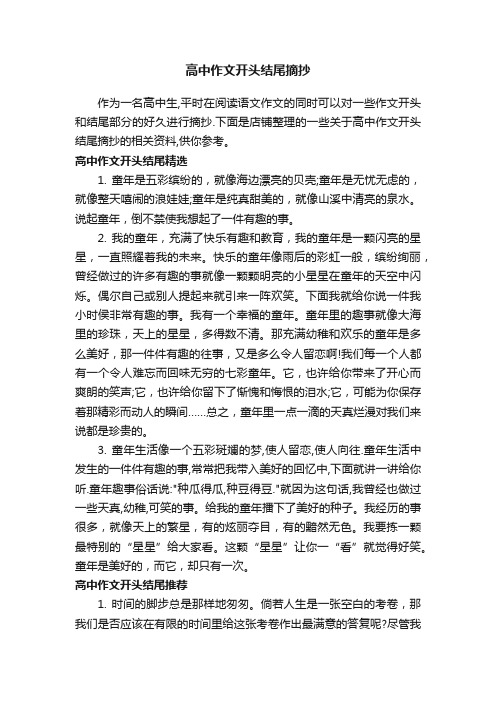 高中作文开头结尾摘抄

作为一名高中生,平时在阅读语文作文的同时可以对一些作文开头和结尾部分的好久进行摘抄.下面是店铺整理的一些关于高中作文开头结尾摘抄的相关资料,供你参考。

高中作文开头结尾精选

1. 童年是五彩缤纷的，就像海边漂亮的贝壳;童年是无忧无虑的，就像整天嘻闹的浪娃娃;童年是纯真甜美的，就像山溪中清亮的泉水。说起童年，倒不禁使我想起了一件有趣的事。

2. 我的童年，充满了快乐有趣和教育，我的童年是一颗闪亮的星星，一直照耀着我的未来。快乐的童年像雨后的彩虹一般，缤纷绚丽，曾经做过的许多有趣的事就像一颗颗明亮的小星星在童年的天空中闪烁。偶尔自己或别人提起来就引来一阵欢笑。下面我就给你说一件我小时侯非常有趣的事。我有一个幸福的童年。童年里的趣事就像大海里的珍珠，天上的星星，多得数不清。那充满幼稚和欢乐的童年是多么美好，那一件件有趣的往事，又是多么令人留恋啊!我们每一个人都有一个令人难忘而回味无穷的七彩童年。它，也许给你带来了开心而爽朗的笑声;它，也许给你留下了惭愧和悔恨的泪水;它，可能为你保存着那精彩而动人的瞬间……总之，童年里一点一滴的天真烂漫对我们来说都是珍贵的。

3. 童年生活像一个五彩斑斓的梦,使人留恋,使人向往.童年生活中发生的一件件有趣的事,常常把我带入美好的回忆中,下面就讲一讲给你听.童年趣事俗话说:"种瓜得瓜,种豆得豆."就因为这句话,我曾经也做过一些天真,幼稚,可笑的事。给我的童年播下了美好的种子。我经历的事很多，就像天上的繁星，有的炫丽夺目，有的黯然无色。我要拣一颗最特别的“星星”给大家看。这颗“星星”让你一“看”就觉得好笑。童年是美好的，而它，却只有一次。

高中作文开头结尾推荐

1. 时间的脚步总是那样地匆匆。倘若人生是一张空白的考卷，那我们是否应该在有限的时间里给这张考卷作出最满意的答复呢?尽管我